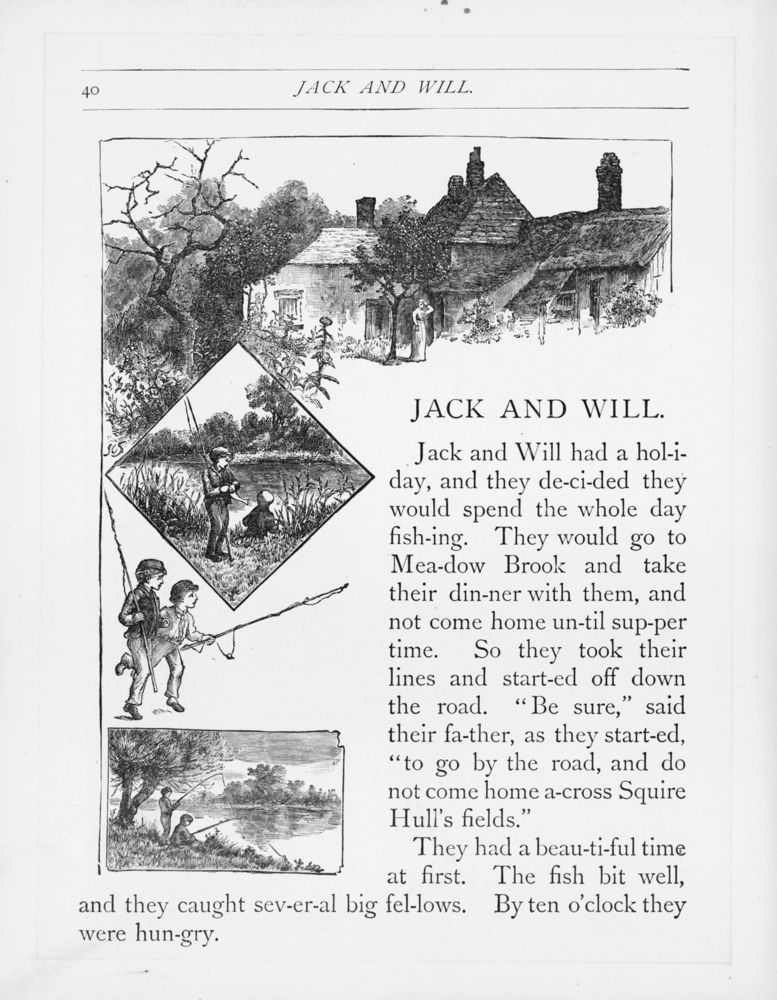 40 JACK AND WILL.

JACK AND WILL.

Jack and Will had a hol-i-day, and they de-ci-ded they would spend the whole day fish-ing. They would go to Mea-dow Brook and take their din-ner with them, and not come home un-til sup-per time. So they took their lines and start-ed off down the road. "Be sure," said their fa-ther, as they start-ed, "to go by the road, and do not come home a-cross Squire Hull's fields."

They had a beau-ti-ful time at first. The fish bit well, and they caught sev-er-al big fel-lows. By ten o'clock they were hun-gry.